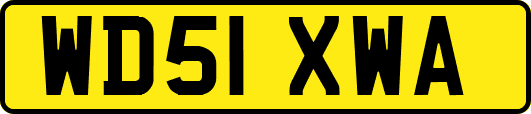 WD51 XWA